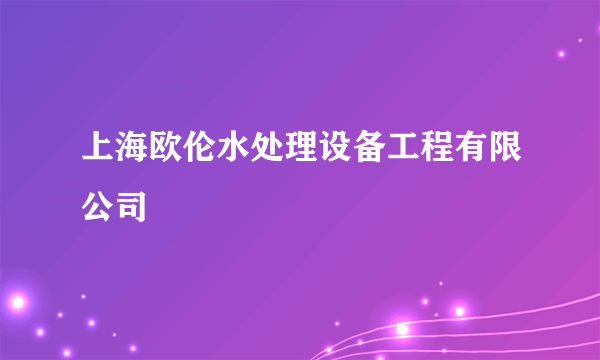 上海欧伦水处理设备工程有限公司